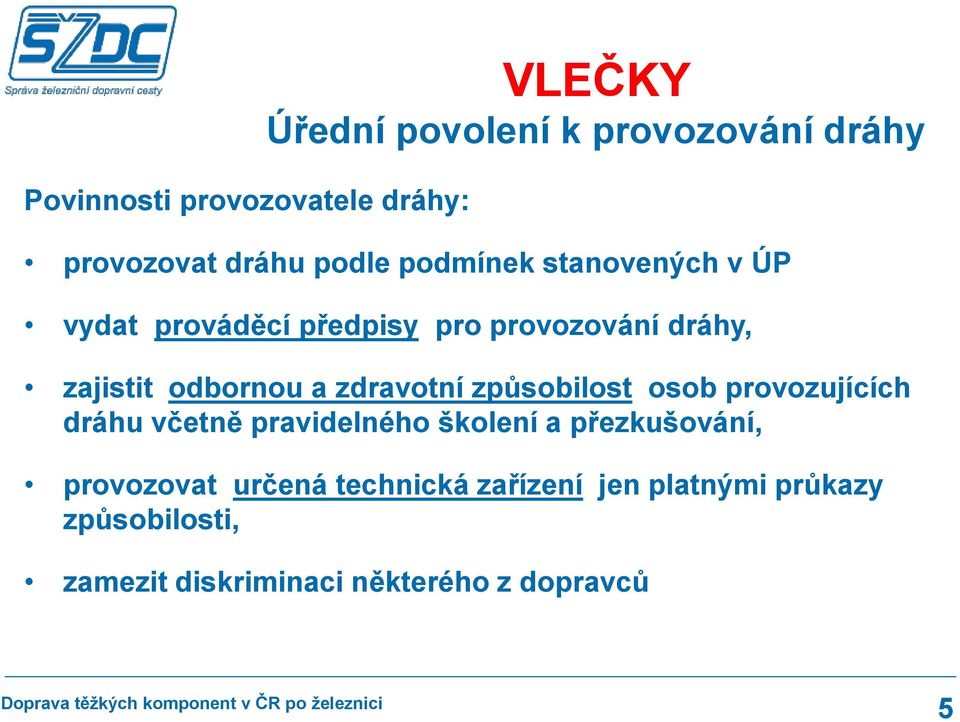 SŽDC
Správa železniční dopravní cesty

VLEČKY
Úřední povolení k provozování dráhy

Povinnosti provozovatele dráhy:

• provozovat dráhu podle podmínek stanovených v ÚP

• vydat prováděcí předpisy pro provozování dráhy,

• zajistit odbornou a zdravotní způsobilost osob provozujících dráhu včetně pravidelného školení a přezkušování,

• provozovat určená technická zařízení jen platnými průkazy způsobilosti,

• zamezit diskriminaci některého z dopravců

Doprava těžkých komponent v ČR po železnici

5